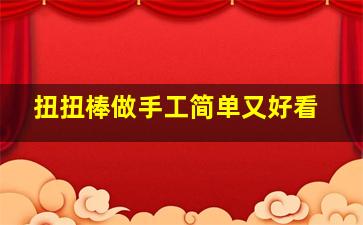 扭扭棒做手工简单又好看